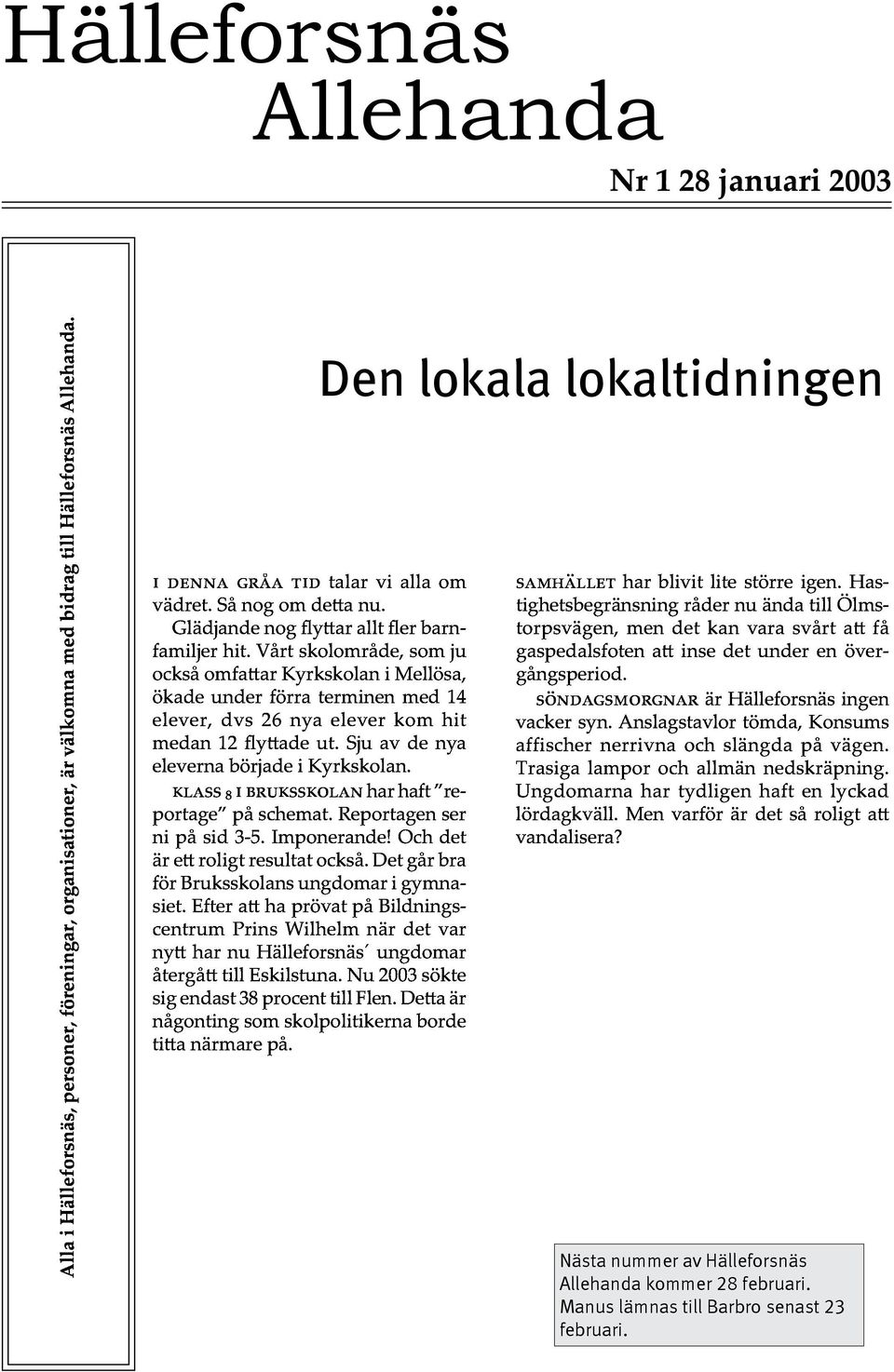 Hälleforsnäs Allehanda

Nr 1 28 januari 2003

Alla i Hälleforsnäs, personer, föreningar, organisationer, är välkomna med bidrag till Hälleforsnäs Allehanda.

Den lokala lokaltidningen

I DENNA GRÅA TID talar vi alla om vädret. Så nog om detta nu. Glädjande nog flyttar allt fler barnfamiljer hit. Vårt skolområde, som ju också omfattar Kyrkskolan i Mellösa, ökade under förra terminen med 14 elever, dvs 26 nya elever kom hit medan 12 flyttade ut. Sju av de nya eleverna började i Kyrkskolan.

KLASS 8 I BRUKSSKOLAN har haft "reportage" på schemat. Reportagen ser ni på sid 3-5. Imponerande! Och det är ett roligt resultat också. Det går bra för Bruksskolans ungdomar i gymnasiet. Efter att ha prövat på Bildningscentrum Prins Wilhelm när det var nytt har nu Hälleforsnäs´ ungdomar återgått till Eskilstuna. Nu 2003 sökte sig endast 38 procent till Flen. Detta är någonting som skolpolitikerna borde titta närmare på.

SAMHÄLLET har blivit lite större igen. Hastighetsbegränsning råder nu ända till Ölmstorpsvägen, men det kan vara svårt att få gaspedalsfoten att inse det under en övergångsperiod.

SÖNDAGSMORGNAR är Hälleforsnäs ingen vacker syn. Anslagstavlor tömda, Konsums affischer nerrivna och slängda på vägen. Trasiga lampor och allmän nedskräpning. Ungdomarna har tydligen haft en lyckad lördagkväll. Men varför är det så roligt att vandalisera?

Nästa nummer av Hälleforsnäs Allehanda kommer 28 februari. Manus lämnas till Barbro senast 23 februari.